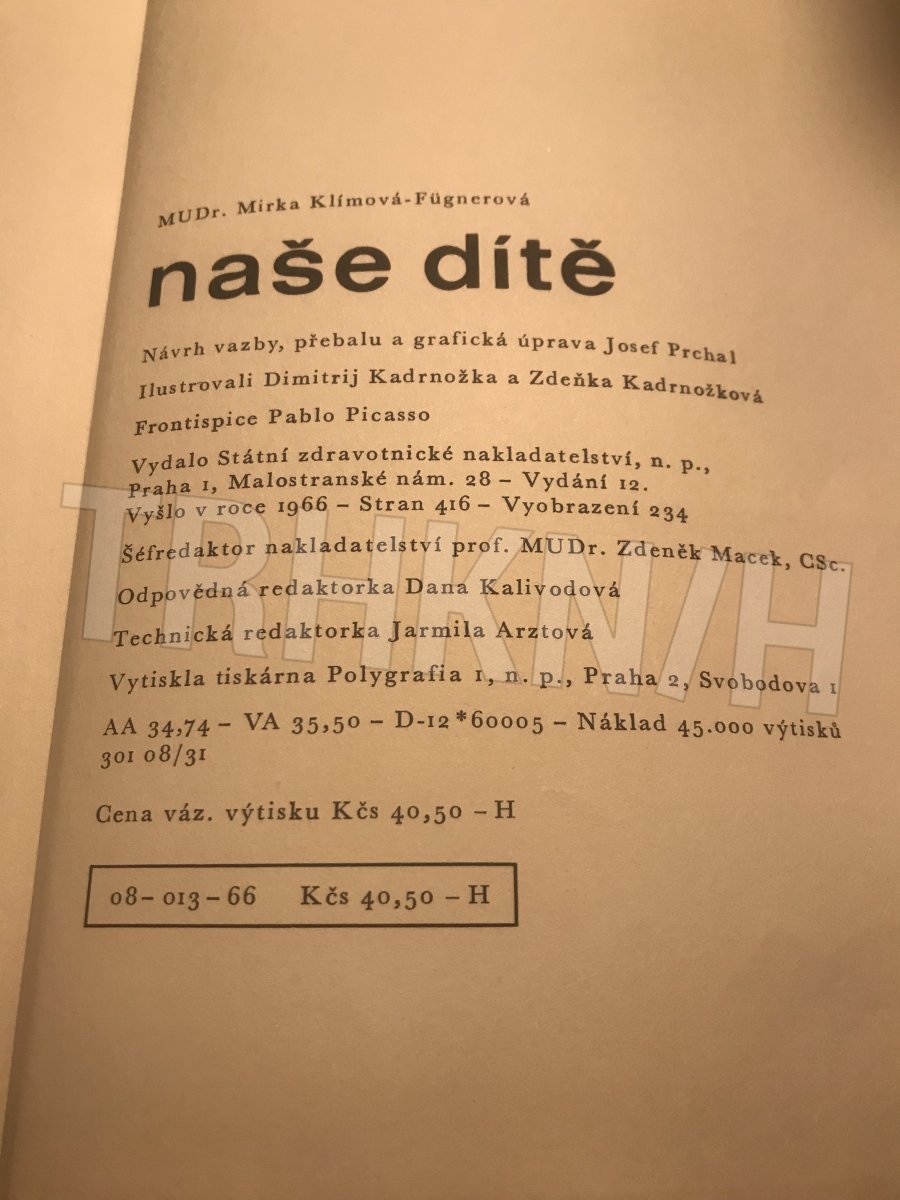 MUDr. Mirka Klímová-Fügnerová

naše dítě

Návrh vazby, přebalu a grafická úprava Josef Prchal

Ilustrovali Dimitrij Kadrnožka a Zdeňka Kadrnožková

Frontispice Pablo Picasso

Vydalo Státní zdravotnické nakladatelství, n. p., Praha 1, Malostranské nám. 28 – Vydání 12. Vyšlo v roce 1966 – Stran 416 – Vyobrazení 234

Šéfredaktor nakladatelství prof. MUDr. Zdeněk Macek, CSc.

Odpovědná redaktorka Dana Kalivodová

Technická redaktorka Jarmila Arztová

Vytiskla tiskárna Polygrafia 1, n. p., Praha 2, Svobodova 1

AA 34,74 – VA 35,50 – D-12*60005 – Náklad 45.000 výtisků 301 08/31

Cena váz. výtisku Kčs 40,50 – H

08-013-66 Kčs 40,50 – H

TRHKNIH